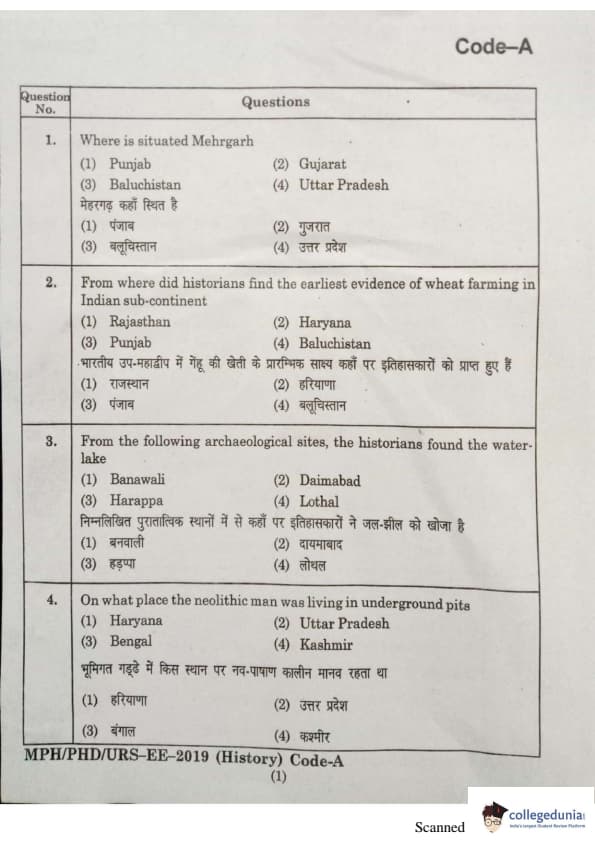 Code–A

| Question No. | Questions |
|---|---|
| 1. | Where is situated Mehrgarh<br>(1) Punjab (2) Gujarat<br>(3) Baluchistan (4) Uttar Pradesh<br>मेहरगढ़ कहाँ स्थित है<br>(1) पंजाब (2) गुजरात<br>(3) बलूचिस्तान (4) उत्तर प्रदेश |
| 2. | From where did historians find the earliest evidence of wheat farming in Indian sub-continent<br>(1) Rajasthan (2) Haryana<br>(3) Punjab (4) Baluchistan<br>भारतीय उप-महाद्वीप में गेंहू की खेती के प्रारम्भिक साक्ष्य कहाँ पर इतिहासकारों को प्राप्त हुए हैं<br>(1) राजस्थान (2) हरियाणा<br>(3) पंजाब (4) बलूचिस्तान |
| 3. | From the following archaeological sites, the historians found the water-lake<br>(1) Banawali (2) Daimabad<br>(3) Harappa (4) Lothal<br>निम्नलिखित पुरातात्विक स्थानों में से कहाँ पर इतिहासकारों ने जल-झील को खोजा है<br>(1) बनवाली (2) दायमाबाद<br>(3) हड़प्पा (4) लोथल |
| 4. | On what place the neolithic man was living in underground pits<br>(1) Haryana (2) Uttar Pradesh<br>(3) Bengal (4) Kashmir<br>भूमिगत गड्ढे में किस स्थान पर नव-पाषाण कालीन मानव रहता था<br>(1) हरियाणा (2) उत्तर प्रदेश<br>(3) बंगाल (4) कश्मीर |

MPH/PHD/URS–EE–2019 (History) Code-A
(1)

Scanned

collegedunia